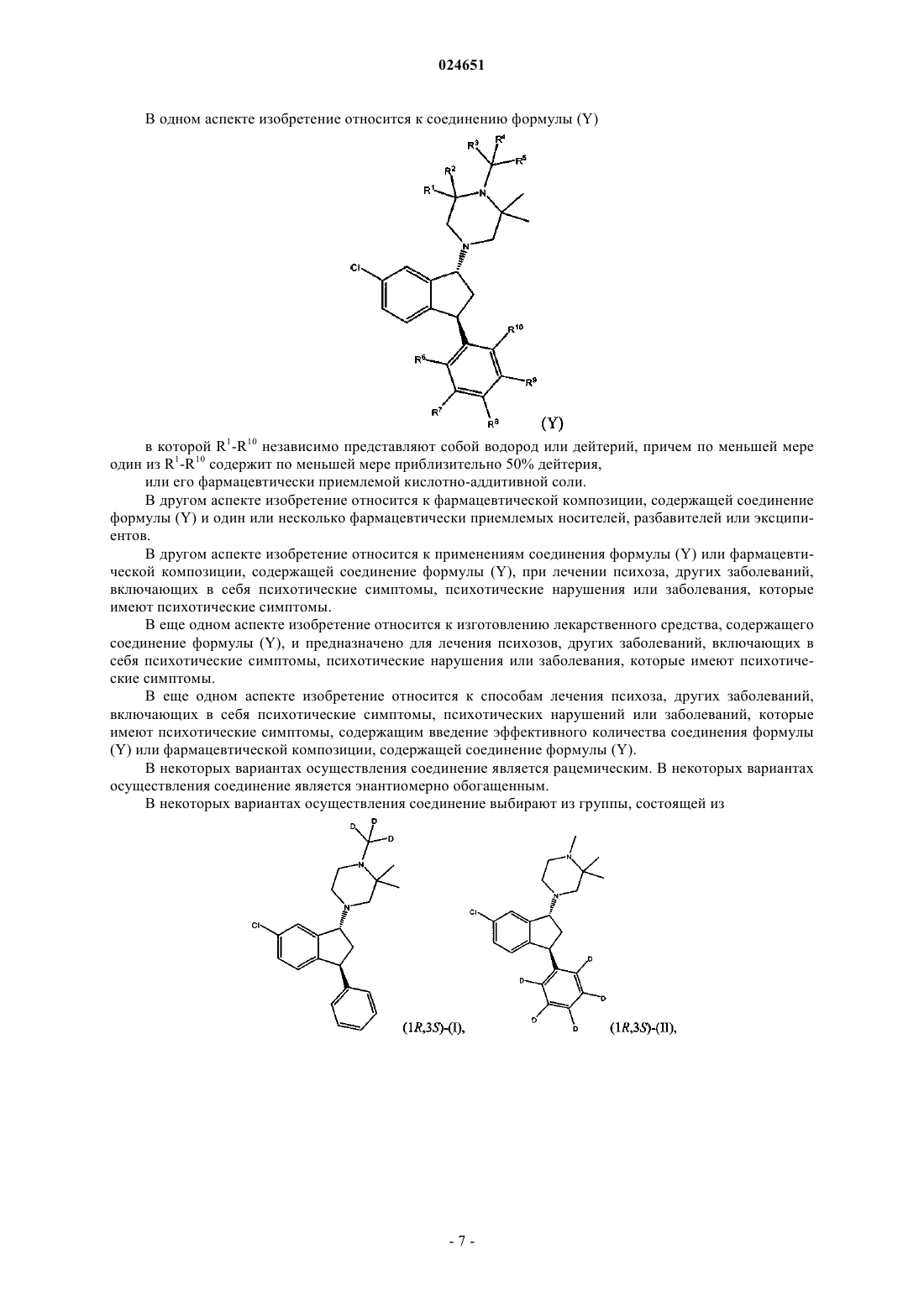 024651

В одном аспекте изобретение относится к соединению формулы (Y)

$R^3$ $R^4$ $R^5$ $R^2$ $R^1$ N N Cl $R^{10}$ $R^6$ $R^9$ $R^7$ $R^8$ (Y)

в которой $R^1$-$R^{10}$ независимо представляют собой водород или дейтерий, причем по меньшей мере один из $R^1$-$R^{10}$ содержит по меньшей мере приблизительно 50% дейтерия,

или его фармацевтически приемлемой кислотно-аддитивной соли.

В другом аспекте изобретение относится к фармацевтической композиции, содержащей соединение формулы (Y) и один или несколько фармацевтически приемлемых носителей, разбавителей или эксципиентов.

В другом аспекте изобретение относится к применениям соединения формулы (Y) или фармацевтической композиции, содержащей соединение формулы (Y), при лечении психоза, других заболеваний, включающих в себя психотические симптомы, психотические нарушения или заболевания, которые имеют психотические симптомы.

В еще одном аспекте изобретение относится к изготовлению лекарственного средства, содержащего соединение формулы (Y), и предназначено для лечения психозов, других заболеваний, включающих в себя психотические симптомы, психотические нарушения или заболевания, которые имеют психотические симптомы.

В еще одном аспекте изобретение относится к способам лечения психоза, других заболеваний, включающих в себя психотические симптомы, психотических нарушений или заболеваний, которые имеют психотические симптомы, содержащим введение эффективного количества соединения формулы (Y) или фармацевтической композиции, содержащей соединение формулы (Y).

В некоторых вариантах осуществления соединение является рацемическим. В некоторых вариантах осуществления соединение является энантиомерно обогащенным.

В некоторых вариантах осуществления соединение выбирают из группы, состоящей из

D D D N N Cl (1R,3S)-(I),

N N Cl D D D D D (1R,3S)-(II),

- 7 -